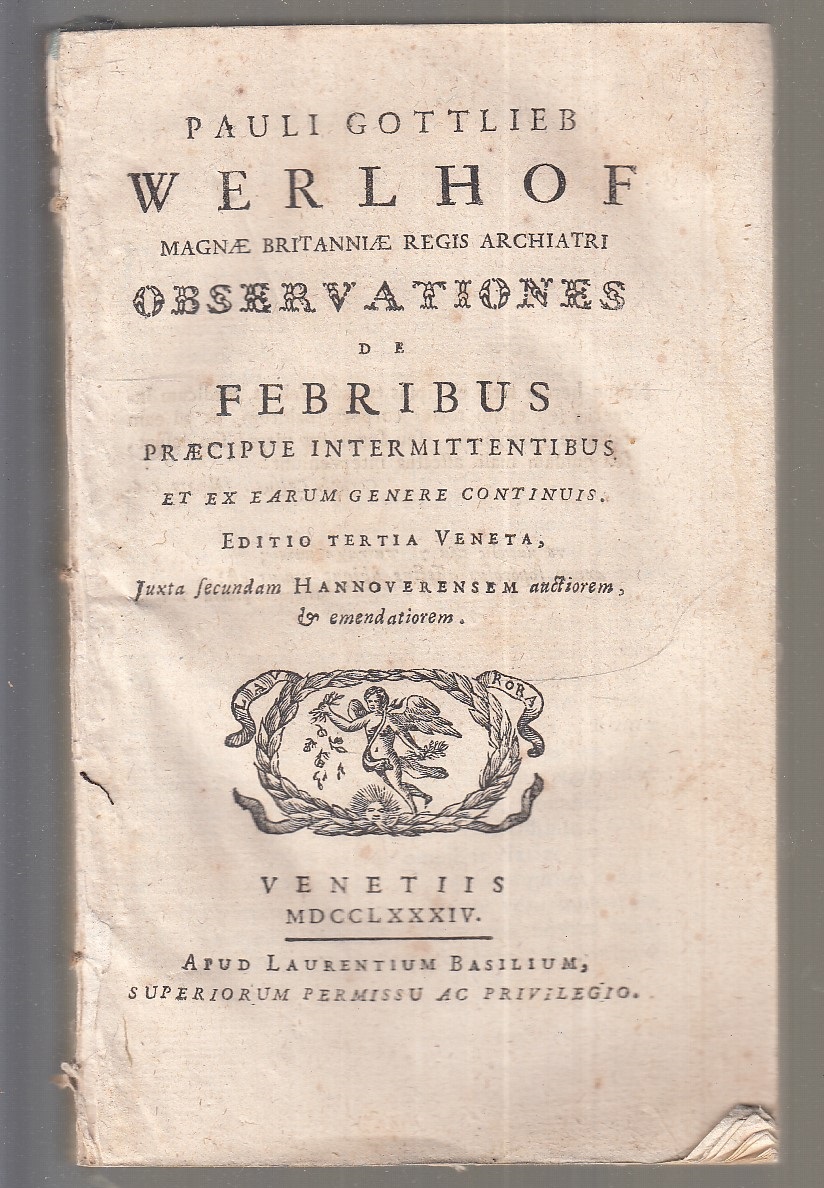 PAULI GOTTLIEB
WERLHOF
MAGNÆ BRITANNIÆ REGIS ARCHIATRI
OBSERVATIONES
DE
FEBRIBUS
PRÆCIPUE INTERMITTENTIBUS
ET EX EARUM GENERE CONTINUIS.
EDITIO TERTIA VENETA,
Juxta ſecundam HANNOVERENSEM auctiorem, & emendatiorem.

LAU RORA

VENETIIS
MDCCLXXXIV.

APUD LAURENTIUM BASILIUM,
SUPERIORUM PERMISSU AC PRIVILEGIO.